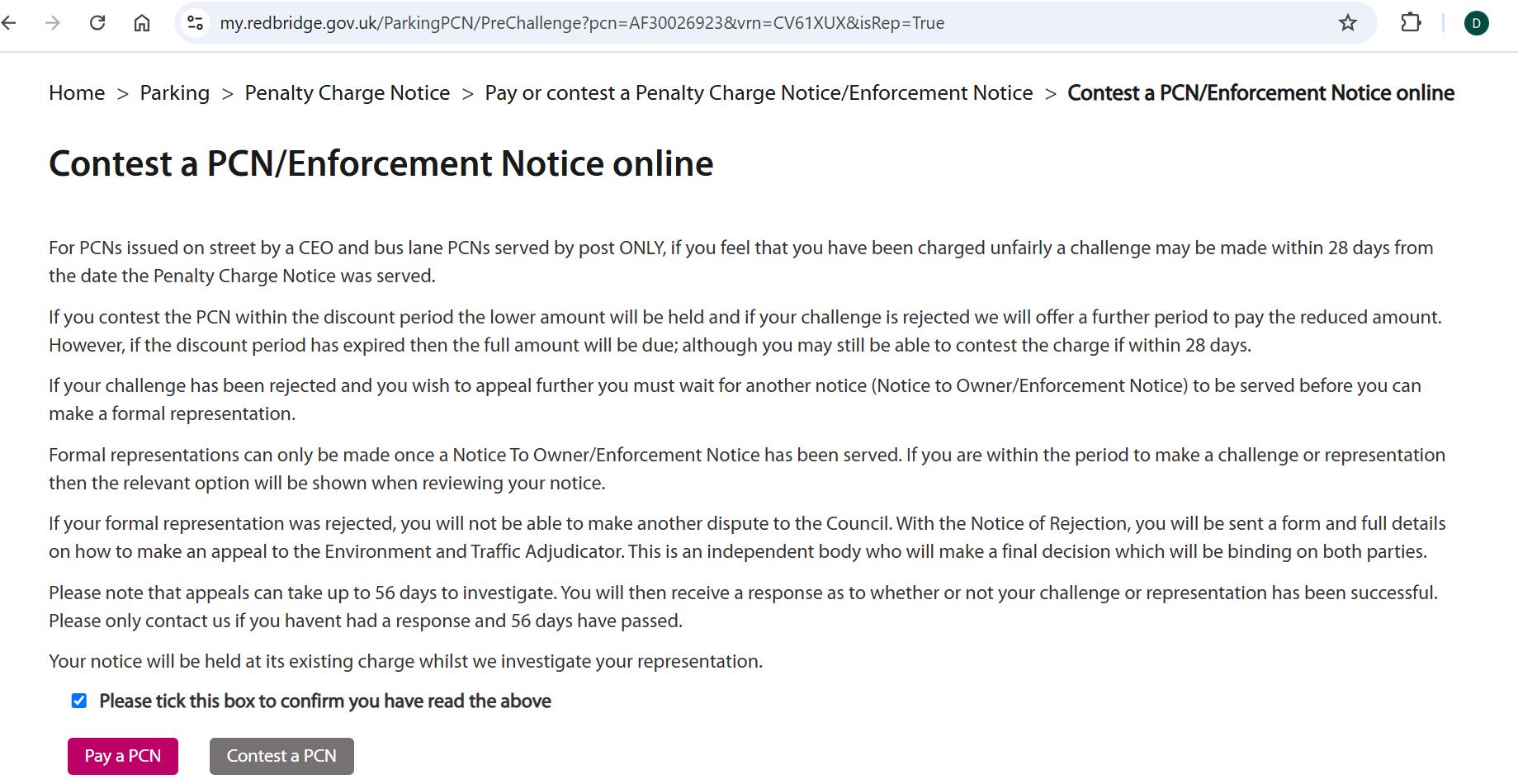 my.redbridge.gov.uk/ParkingPCN/PreChallenge?pcn=AF30026923&vrn=CV61XUX&isRep=True

D

Home > Parking > Penalty Charge Notice > Pay or contest a Penalty Charge Notice/Enforcement Notice > Contest a PCN/Enforcement Notice online

Contest a PCN/Enforcement Notice online

For PCNs issued on street by a CEO and bus lane PCNs served by post ONLY, if you feel that you have been charged unfairly a challenge may be made within 28 days from the date the Penalty Charge Notice was served.

If you contest the PCN within the discount period the lower amount will be held and if your challenge is rejected we will offer a further period to pay the reduced amount. However, if the discount period has expired then the full amount will be due; although you may still be able to contest the charge if within 28 days.

If your challenge has been rejected and you wish to appeal further you must wait for another notice (Notice to Owner/Enforcement Notice) to be served before you can make a formal representation.

Formal representations can only be made once a Notice To Owner/Enforcement Notice has been served. If you are within the period to make a challenge or representation then the relevant option will be shown when reviewing your notice.

If your formal representation was rejected, you will not be able to make another dispute to the Council. With the Notice of Rejection, you will be sent a form and full details on how to make an appeal to the Environment and Traffic Adjudicator. This is an independent body who will make a final decision which will be binding on both parties.

Please note that appeals can take up to 56 days to investigate. You will then receive a response as to whether or not your challenge or representation has been successful. Please only contact us if you havent had a response and 56 days have passed.

Your notice will be held at its existing charge whilst we investigate your representation.

Please tick this box to confirm you have read the above

Pay a PCN

Contest a PCN